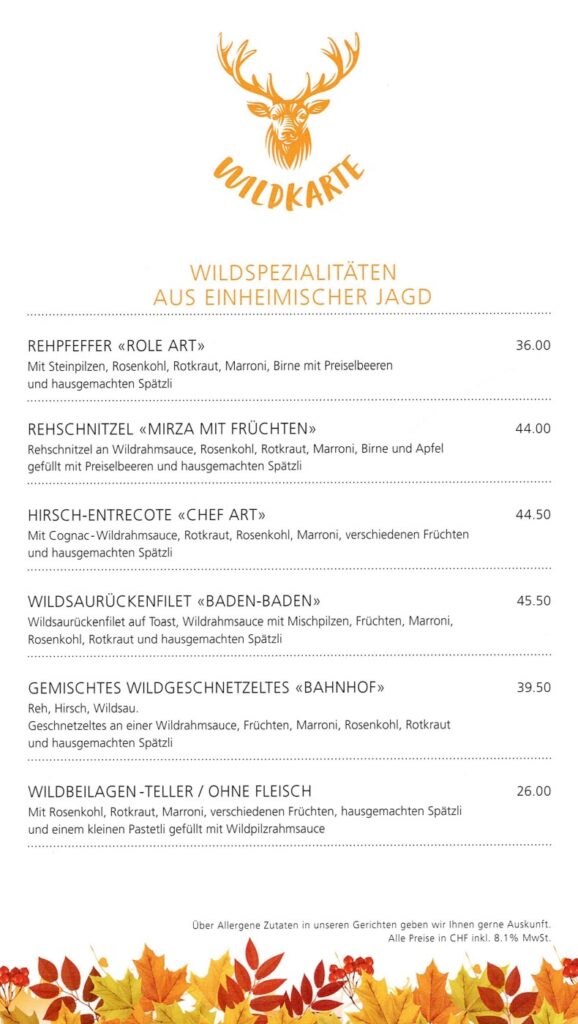 WILDKARTE

WILDSPEZIALITÄTEN
AUS EINHEIMISCHER JAGD

REHPFEFFER «ROLE ART» 36.00
Mit Steinpilzen, Rosenkohl, Rotkraut, Marroni, Birne mit Preiselbeeren und hausgemachten Spätzli

REHSCHNITZEL «MIRZA MIT FRÜCHTEN» 44.00
Rehschnitzel an Wildrahmsauce, Rosenkohl, Rotkraut, Marroni, Birne und Apfel gefüllt mit Preiselbeeren und hausgemachten Spätzli

HIRSCH-ENTRECOTE «CHEF ART» 44.50
Mit Cognac-Wildrahmsauce, Rotkraut, Rosenkohl, Marroni, verschiedenen Früchten und hausgemachten Spätzli

WILDSAURÜCKENFILET «BADEN-BADEN» 45.50
Wildsaurückenfilet auf Toast, Wildrahmsauce mit Mischpilzen, Früchten, Marroni, Rosenkohl, Rotkraut und hausgemachten Spätzli

GEMISCHTES WILDGESCHNETZELTES «BAHNHOF» 39.50
Reh, Hirsch, Wildsau.
Geschnetzeltes an einer Wildrahmsauce, Früchten, Marroni, Rosenkohl, Rotkraut und hausgemachten Spätzli

WILDBEILAGEN-TELLER / OHNE FLEISCH 26.00
Mit Rosenkohl, Rotkraut, Marroni, verschiedenen Früchten, hausgemachten Spätzli und einem kleinen Pastetli gefüllt mit Wildpilzrahmsauce

Über Allergene Zutaten in unseren Gerichten geben wir Ihnen gerne Auskunft.
Alle Preise in CHF inkl. 8.1% MwSt.